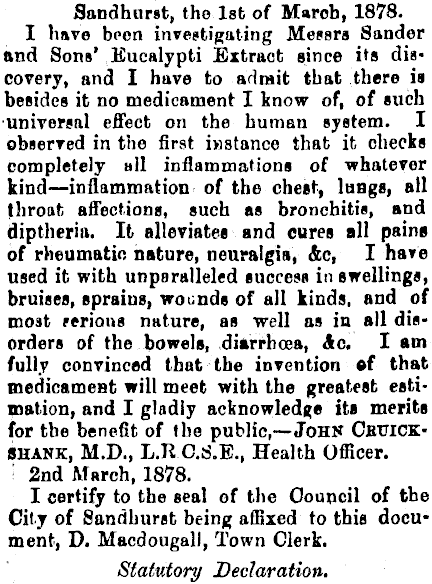 Sandhurst, the 1st of March, 1878.

I have been investigating Messrs Sander and Sons' Eucalypti Extract since its discovery, and I have to admit that there is besides it no medicament I know of, of such universal effect on the human system. I observed in the first instance that it checks completely all inflammations of whatever kind—inflammation of the chest, lungs, all throat affections, such as bronchitis, and diptheria. It alleviates and cures all pains of rheumatic nature, neuralgia, &c, I have used it with unparalleled success in swellings, bruises, sprains, wounds of all kinds, and of most serious nature, as well as in all disorders of the bowels, diarrhœa, &c. I am fully convinced that the invention of that medicament will meet with the greatest estimation, and I gladly acknowledge its merits for the benefit of the public,—JOHN CRUICKSHANK, M.D., L.R.C.S.E., Health Officer.

2nd March, 1878.

I certify to the seal of the Council of the City of Sandhurst being affixed to this document, D. Macdougall, Town Clerk.

Statutory Declaration.